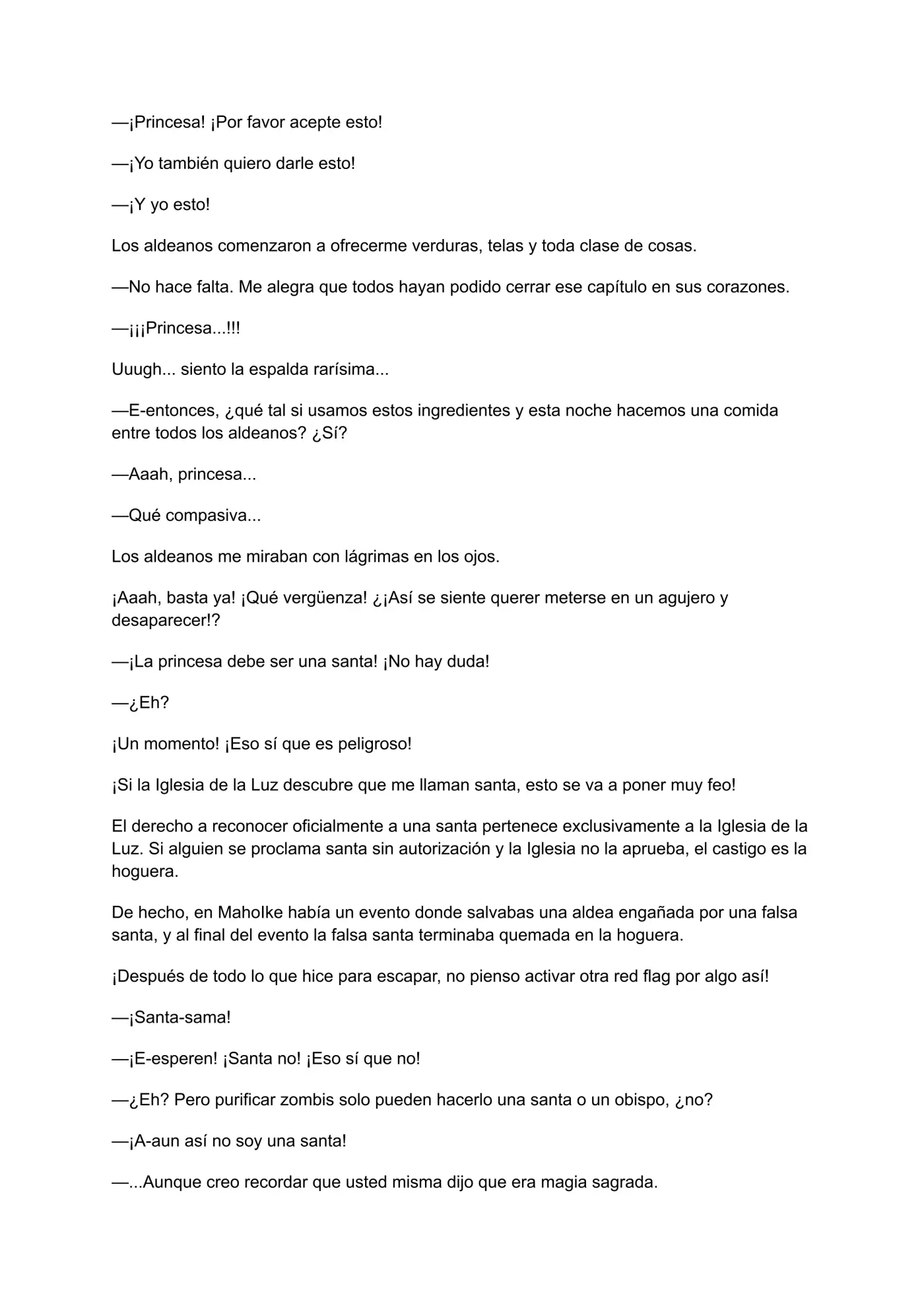 —¡Princesa! ¡Por favor acepte esto!

—¡Yo también quiero darle esto!

—¡Y yo esto!

Los aldeanos comenzaron a ofrecerme verduras, telas y toda clase de cosas.

—No hace falta. Me alegra que todos hayan podido cerrar ese capítulo en sus corazones.

—¡¡¡Princesa...!!!

Uuugh... siento la espalda rarísima...

—E-entonces, ¿qué tal si usamos estos ingredientes y esta noche hacemos una comida entre todos los aldeanos? ¿Sí?

—Aaah, princesa...

—Qué compasiva...

Los aldeanos me miraban con lágrimas en los ojos.

¡Aaah, basta ya! ¡Qué vergüenza! ¿¡Así se siente querer meterse en un agujero y desaparecer!?

—¡La princesa debe ser una santa! ¡No hay duda!

—¿Eh?

¡Un momento! ¡Eso sí que es peligroso!

¡Si la Iglesia de la Luz descubre que me llaman santa, esto se va a poner muy feo!

El derecho a reconocer oficialmente a una santa pertenece exclusivamente a la Iglesia de la Luz. Si alguien se proclama santa sin autorización y la Iglesia no la aprueba, el castigo es la hoguera.

De hecho, en Maholke había un evento donde salvabas una aldea engañada por una falsa santa, y al final del evento la falsa santa terminaba quemada en la hoguera.

¡Después de todo lo que hice para escapar, no pienso activar otra red flag por algo así!

—¡Santa-sama!

—¡E-esperen! ¡Santa no! ¡Eso sí que no!

—¿Eh? Pero purificar zombis solo pueden hacerlo una santa o un obispo, ¿no?

—¡A-aun así no soy una santa!

—...Aunque creo recordar que usted misma dijo que era magia sagrada.